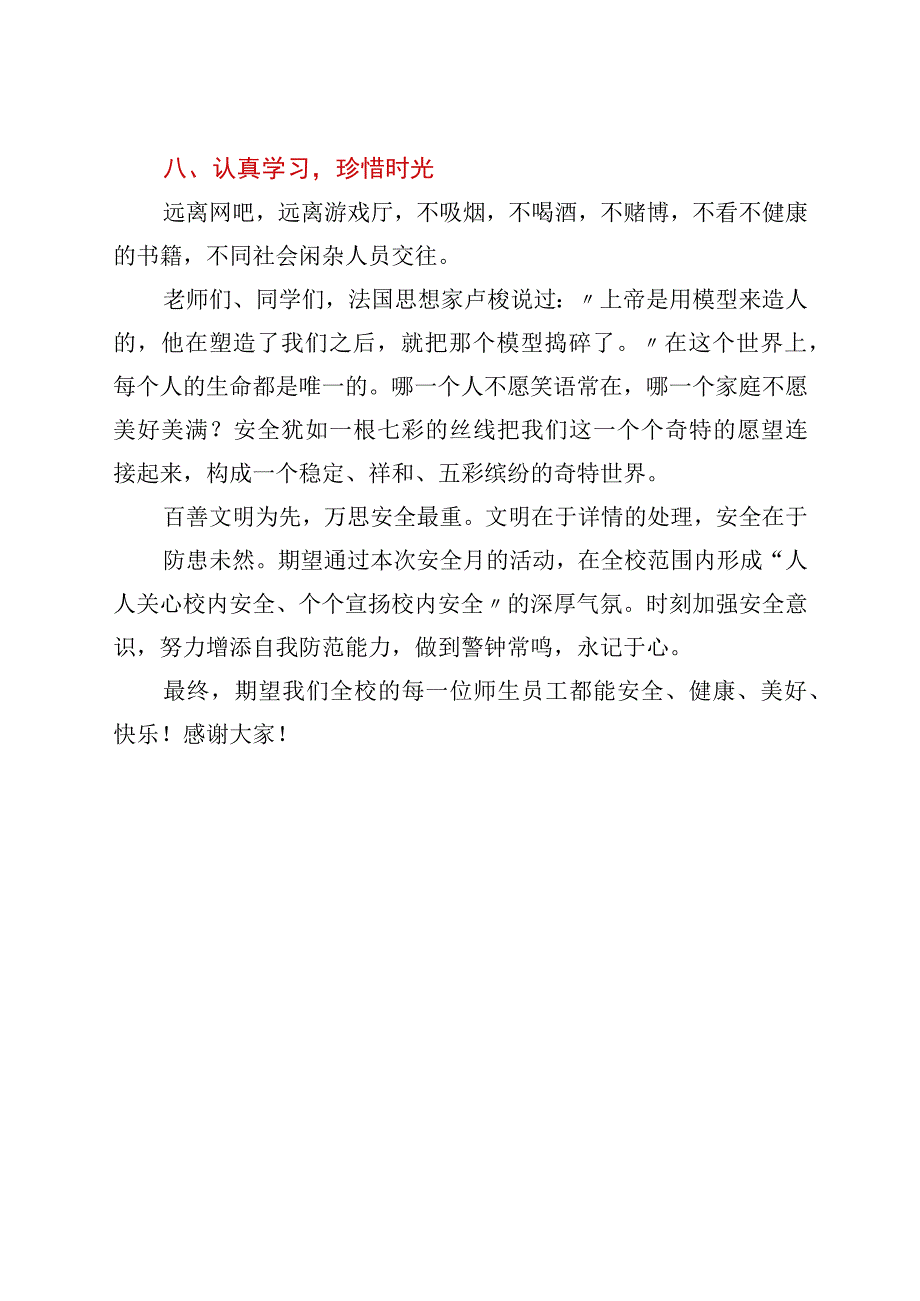 八、认真学习，珍惜时光

远离网吧，远离游戏厅，不吸烟，不喝酒，不赌博，不看不健康的书籍，不同社会闲杂人员交往。

老师们、同学们，法国思想家卢梭说过：〃上帝是用模型来造人的，他在塑造了我们之后，就把那个模型捣碎了。〃在这个世界上，每个人的生命都是唯一的。哪一个人不愿笑语常在，哪一个家庭不愿美好美满？安全犹如一根七彩的丝线把我们这一个个奇特的愿望连接起来，构成一个稳定、祥和、五彩缤纷的奇特世界。

百善文明为先，万思安全最重。文明在于详情的处理，安全在于防患未然。期望通过本次安全月的活动，在全校范围内形成“人人关心校内安全、个个宣扬校内安全〃的深厚气氛。时刻加强安全意识，努力增添自我防范能力，做到警钟常鸣，永记于心。

最终，期望我们全校的每一位师生员工都能安全、健康、美好、快乐！感谢大家！